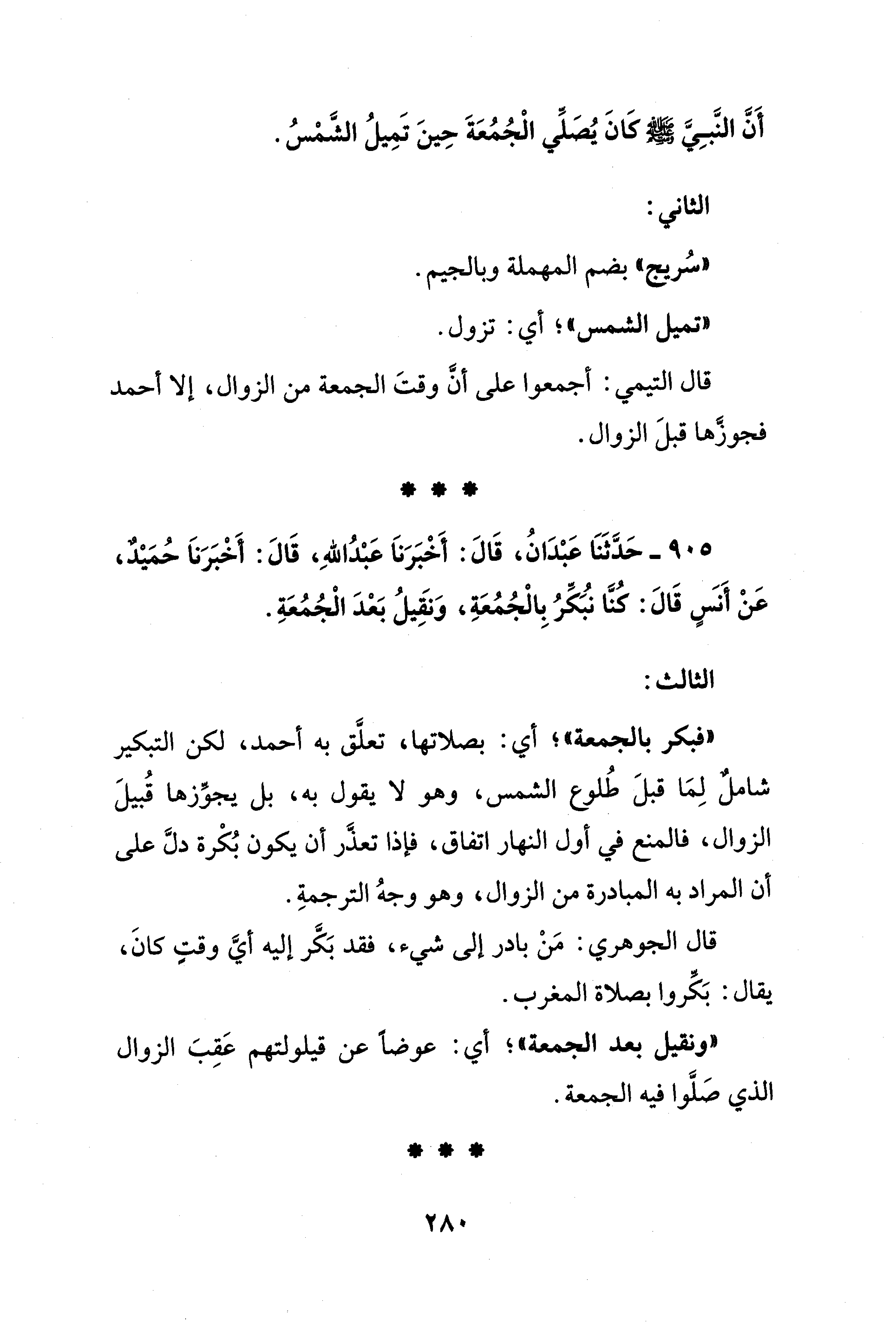 أَنَّ النَّبِيَّ ﷺ كَانَ يُصَلِّي الْجُمُعَةَ حِينَ تَمِيلُ الشَّمْسُ.

الثاني:

«سُريج» بضم المهملة وبالجيم.

«تميل الشمس»؛ أي: تزول.

قال التيمي: أجمعوا على أنَّ وقتَ الجمعة من الزوال، إلا أحمد فجوزَّها قبلَ الزوال.

* * *

٩٠٥ ـ حَدَّثَنَا عَبْدَانُ، قَالَ: أَخْبَرَنَا عَبْدُاللهِ، قَالَ: أَخْبَرَنَا حُمَيْدٌ، عَنْ أَنَسٍ قَالَ: كُنَّا نُبَكِّرُ بِالْجُمُعَةِ، وَنَقِيلُ بَعْدَ الْجُمُعَةِ.

الثالث:

«فبكر بالجمعة»؛ أي: بصلاتها، تعلَّق به أحمد، لكن التبكير شاملٌ لِمَا قبلَ طُلوع الشمس، وهو لا يقول به، بل يجوِّزها قُبيلَ الزوال، فالمنع في أول النهار اتفاق، فإذا تعذَّر أن يكون بُكْرة دلَّ على أن المراد به المبادرة من الزوال، وهو وجهُ الترجمةِ.

قال الجوهري: مَنْ بادر إلى شيء، فقد بَكَّر إليه أيَّ وقتٍ كانَ، يقال: بَكِّروا بصلاة المغرب.

«ونقيل بعد الجمعة»؛ أي: عوضاً عن قيلولتهم عَقِبَ الزوال الذي صَلَّوا فيه الجمعة.

* * *

٢٨٠